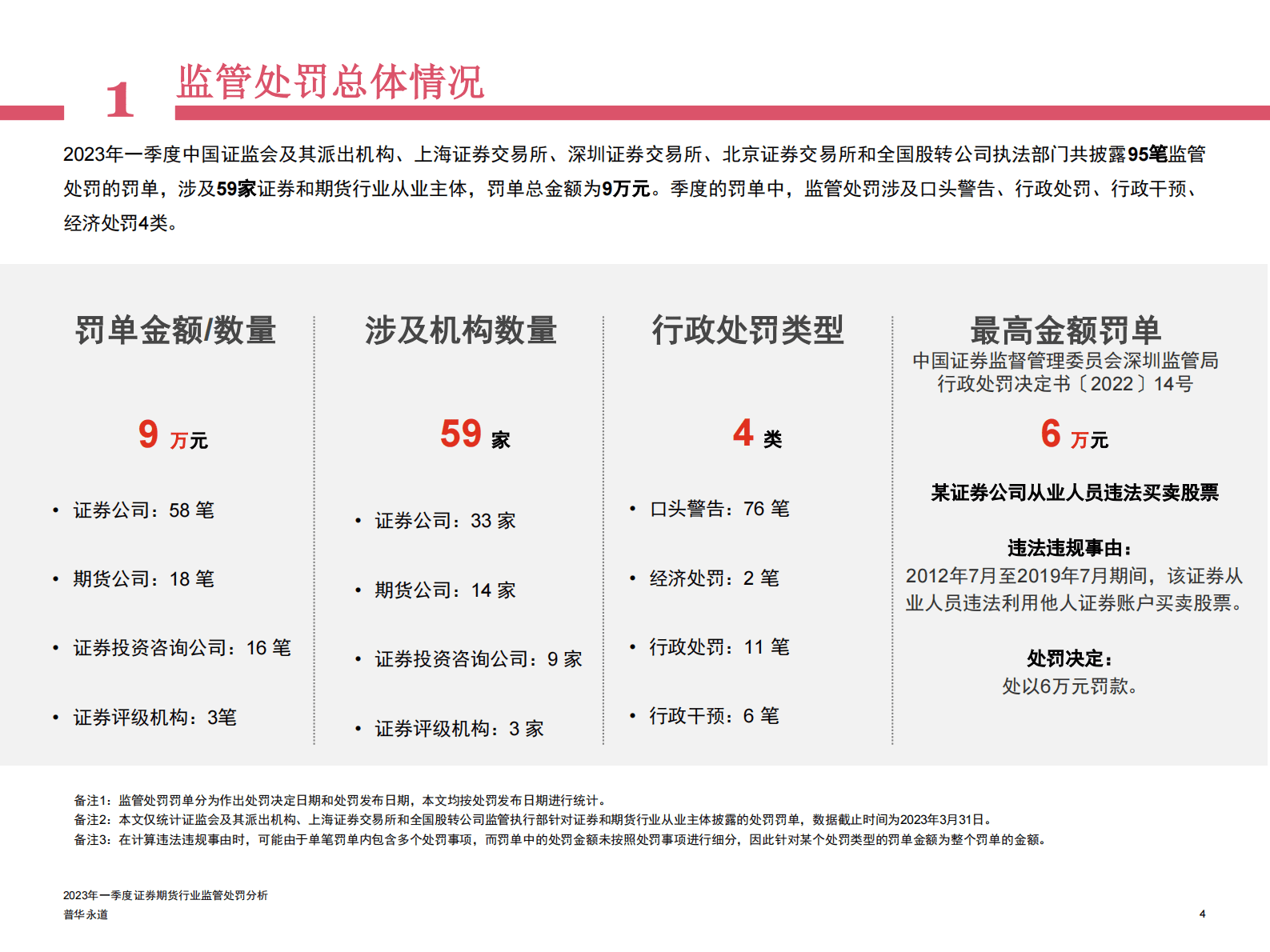 1 监管处罚总体情况

2023年一季度中国证监会及其派出机构、上海证券交易所、深圳证券交易所、北京证券交易所和全国股转公司执法部门共披露95笔监管处罚的罚单，涉及59家证券和期货行业从业主体，罚单总金额为9万元。季度的罚单中，监管处罚涉及口头警告、行政处罚、行政干预、经济处罚4类。

罚单金额/数量

9 万元

• 证券公司：58 笔
• 期货公司：18 笔
• 证券投资咨询公司：16 笔
• 证券评级机构：3笔

涉及机构数量

59 家

• 证券公司：33 家
• 期货公司：14 家
• 证券投资咨询公司：9 家
• 证券评级机构：3 家

行政处罚类型

4 类

• 口头警告：76 笔
• 经济处罚：2 笔
• 行政处罚：11 笔
• 行政干预：6 笔

最高金额罚单
中国证券监督管理委员会深圳监管局行政处罚决定书〔2022〕14号

6 万元

某证券公司从业人员违法买卖股票

违法违规事由：
2012年7月至2019年7月期间，该证券从业人员违法利用他人证券账户买卖股票。

处罚决定：
处以6万元罚款。

备注1：监管处罚罚单分为作出处罚决定日期和处罚发布日期，本文均按处罚发布日期进行统计。
备注2：本文仅统计证监会及其派出机构、上海证券交易所和全国股转公司监管执行部针对证券和期货行业从业主体披露的处罚罚单，数据截止时间为2023年3月31日。
备注3：在计算违法违规事由时，可能由于单笔罚单内包含多个处罚事项，而罚单中的处罚金额未按照处罚事项进行细分，因此针对某个处罚类型的罚单金额为整个罚单的金额。

2023年一季度证券期货行业监管处罚分析
普华永道

4